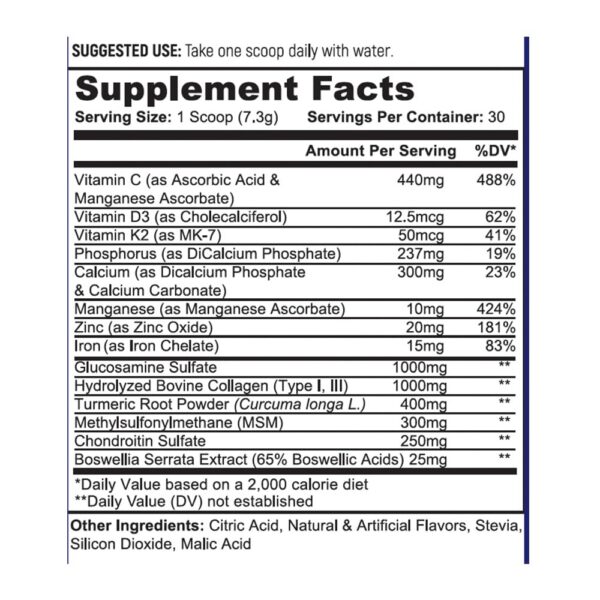 SUGGESTED USE: Take one scoop daily with water.

Supplement Facts

Serving Size: 1 Scoop (7.3g) Servings Per Container: 30

| | Amount Per Serving | %DV* |
|---|---|---|
| Vitamin C (as Ascorbic Acid & Manganese Ascorbate) | 440mg | 488% |
| Vitamin D3 (as Cholecalciferol) | 12.5mcg | 62% |
| Vitamin K2 (as MK-7) | 50mcg | 41% |
| Phosphorus (as DiCalcium Phosphate) | 237mg | 19% |
| Calcium (as Dicalcium Phosphate & Calcium Carbonate) | 300mg | 23% |
| Manganese (as Manganese Ascorbate) | 10mg | 424% |
| Zinc (as Zinc Oxide) | 20mg | 181% |
| Iron (as Iron Chelate) | 15mg | 83% |
| Glucosamine Sulfate | 1000mg | ** |
| Hydrolyzed Bovine Collagen (Type I, III) | 1000mg | ** |
| Turmeric Root Powder (Curcuma longa L.) | 400mg | ** |
| Methylsulfonylmethane (MSM) | 300mg | ** |
| Chondroitin Sulfate | 250mg | ** |
| Boswellia Serrata Extract (65% Boswellic Acids) | 25mg | ** |

*Daily Value based on a 2,000 calorie diet
**Daily Value (DV) not established

Other Ingredients: Citric Acid, Natural & Artificial Flavors, Stevia, Silicon Dioxide, Malic Acid